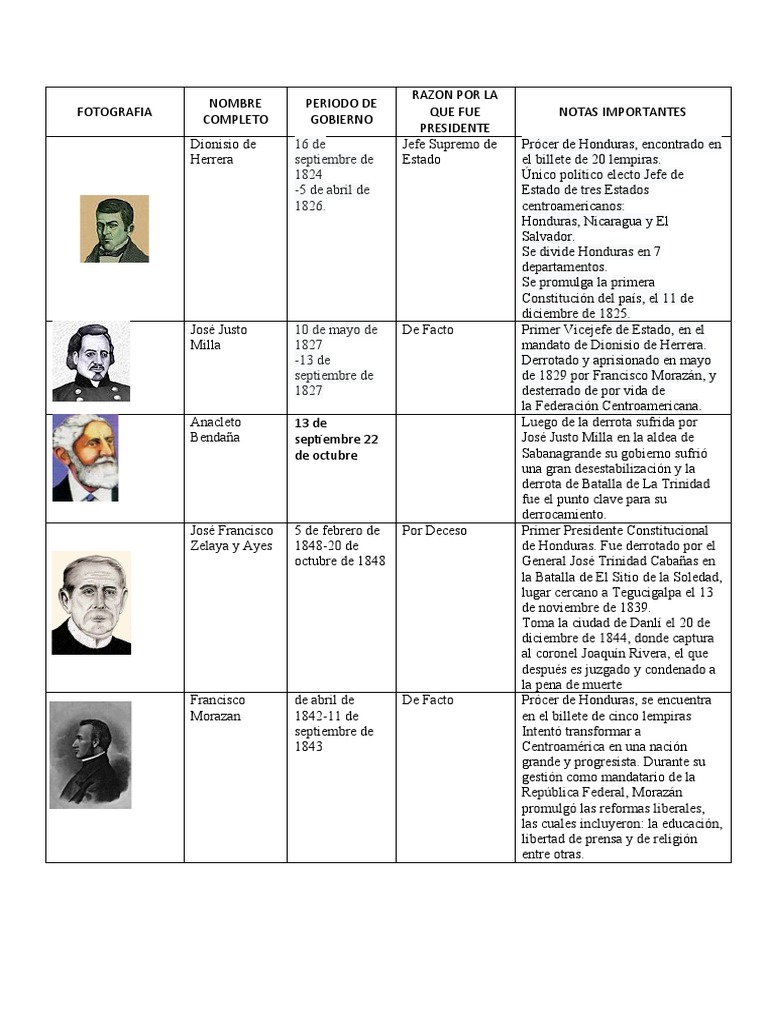 | FOTOGRAFIA | NOMBRE COMPLETO | PERIODO DE GOBIERNO | RAZON POR LA QUE FUE PRESIDENTE | NOTAS IMPORTANTES |
|---|---|---|---|---|
|  | Dionisio de Herrera | 16 de septiembre de 1824 -5 de abril de 1826. | Jefe Supremo de Estado | Prócer de Honduras, encontrado en el billete de 20 lempiras. Único político electo Jefe de Estado de tres Estados centroamericanos: Honduras, Nicaragua y El Salvador. Se divide Honduras en 7 departamentos. Se promulga la primera Constitución del país, el 11 de diciembre de 1825. |
|  | José Justo Milla | 10 de mayo de 1827 -13 de septiembre de 1827 | De Facto | Primer Vicejefe de Estado, en el mandato de Dionisio de Herrera. Derrotado y aprisionado en mayo de 1829 por Francisco Morazán, y desterrado de por vida de la Federación Centroamericana. |
|  | Anacleto Bendaña | 13 de septiembre 22 de octubre |  | Luego de la derrota sufrida por José Justo Milla en la aldea de Sabanagrande su gobierno sufrió una gran desestabilización y la derrota de Batalla de La Trinidad fue el punto clave para su derrocamiento. |
|  | José Francisco Zelaya y Ayes | 5 de febrero de 1848-20 de octubre de 1848 | Por Deceso | Primer Presidente Constitucional de Honduras. Fue derrotado por el General José Trinidad Cabañas en la Batalla de El Sitio de la Soledad, lugar cercano a Tegucigalpa el 13 de noviembre de 1839. Toma la ciudad de Danlí el 20 de diciembre de 1844, donde captura al coronel Joaquín Rivera, el que después es juzgado y condenado a la pena de muerte |
|  | Francisco Morazan | de abril de 1842-11 de septiembre de 1843 | De Facto | Prócer de Honduras, se encuentra en el billete de cinco lempiras Intentó transformar a Centroamérica en una nación grande y progresista. Durante su gestión como mandatario de la República Federal, Morazán promulgó las reformas liberales, las cuales incluyeron: la educación, libertad de prensa y de religión entre otras. |